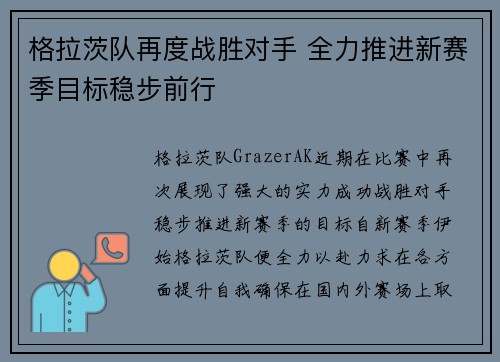 格拉茨队再度战胜对手 全力推进新赛季目标稳步前行

格拉茨队GrazerAK近期在比赛中再次展现了强大的实力成功战胜对手稳步推进新赛季的目标自新赛季伊始格拉茨队便全力以赴力求在各方面提升自我确保在国内外赛场上取